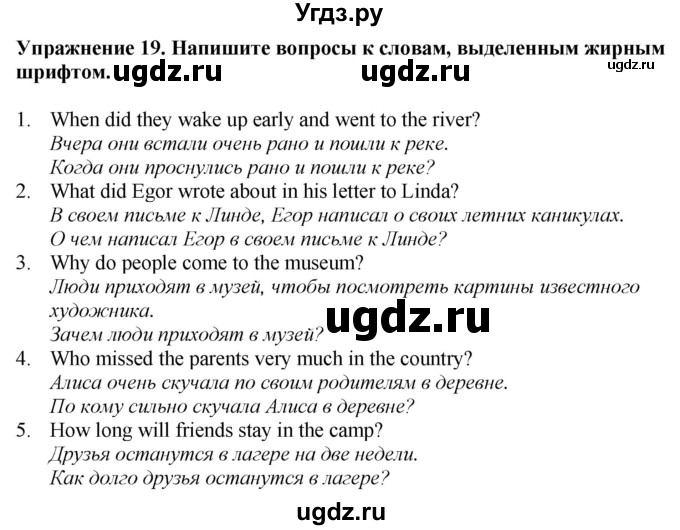 Угдз.ру

Упражнение 19. Напишите вопросы к словам, выделенным жирным шрифтом. ugdz.ru ugdz.ru ugdz.ru

1. When did they wake up early and went to the river?
Вчера они встали очень рано и пошли к реке.
Когда они проснулись рано и пошли к реке?
2. What did Egor wrote about in his letter to Linda?
В своем письме к Линде, Егор написал о своих летних каникулах.
О чем написал Егор в своем письме к Линде?
3. Why do people come to the museum?
Люди приходят в музей, чтобы посмотреть картины известного художника.
Зачем люди приходят в музей? ugdz.ru
4. Who missed the parents very much in the country?
Алиса очень скучала по своим родителям в деревне.
По кому сильно скучала Алиса в деревне?
5. How long will friends stay in the camp?
Друзья останутся в лагере на две недели.
Как долго друзья останутся в лагере?

ugdz.ru